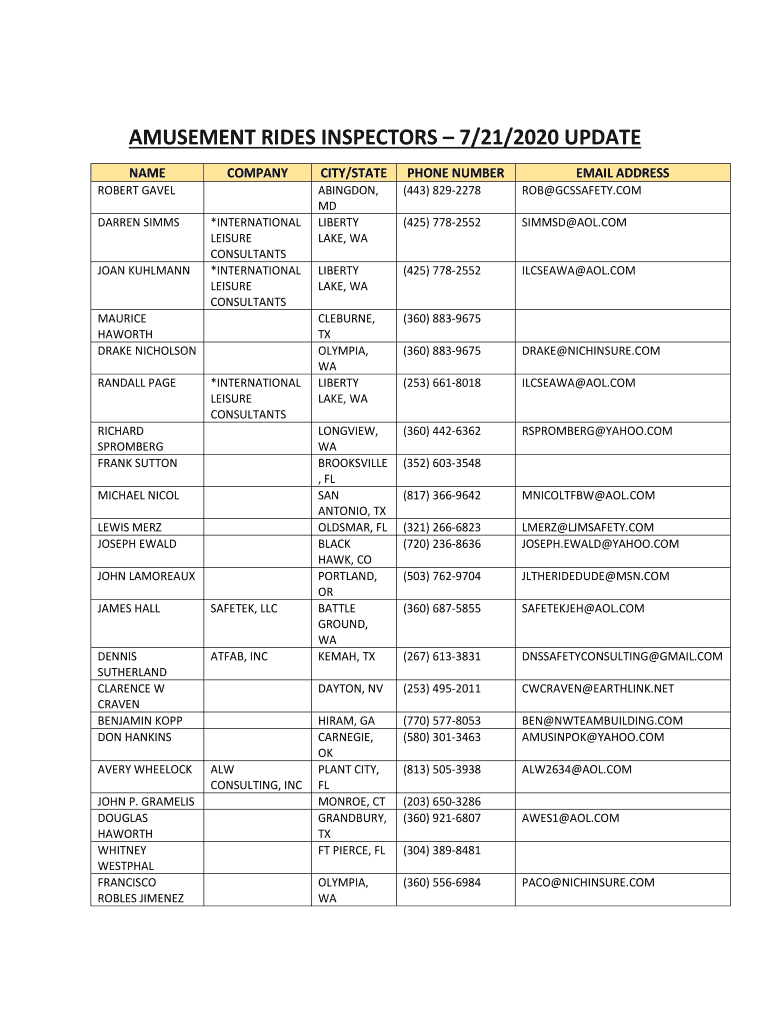 AMUSEMENT RIDES INSPECTORS – 7/21/2020 UPDATE

| NAME | COMPANY | CITY/STATE | PHONE NUMBER | EMAIL ADDRESS |
|---|---|---|---|---|
| ROBERT GAVEL | | ABINGDON, MD | (443) 829-2278 | ROB@GCSSAFETY.COM |
| DARREN SIMMS | *INTERNATIONAL LEISURE CONSULTANTS | LIBERTY LAKE, WA | (425) 778-2552 | SIMMSD@AOL.COM |
| JOAN KUHLMANN | *INTERNATIONAL LEISURE CONSULTANTS | LIBERTY LAKE, WA | (425) 778-2552 | ILCSEAWA@AOL.COM |
| MAURICE HAWORTH | | CLEBURNE, TX | (360) 883-9675 | |
| DRAKE NICHOLSON | | OLYMPIA, WA | (360) 883-9675 | DRAKE@NICHINSURE.COM |
| RANDALL PAGE | *INTERNATIONAL LEISURE CONSULTANTS | LIBERTY LAKE, WA | (253) 661-8018 | ILCSEAWA@AOL.COM |
| RICHARD SPROMBERG | | LONGVIEW, WA | (360) 442-6362 | RSPROMBERG@YAHOO.COM |
| FRANK SUTTON | | BROOKSVILLE , FL | (352) 603-3548 | |
| MICHAEL NICOL | | SAN ANTONIO, TX | (817) 366-9642 | MNICOLTFBW@AOL.COM |
| LEWIS MERZ | | OLDSMAR, FL | (321) 266-6823 | LMERZ@LJMSAFETY.COM |
| JOSEPH EWALD | | BLACK HAWK, CO | (720) 236-8636 | JOSEPH.EWALD@YAHOO.COM |
| JOHN LAMOREAUX | | PORTLAND, OR | (503) 762-9704 | JLTHERIDEDUDE@MSN.COM |
| JAMES HALL | SAFETEK, LLC | BATTLE GROUND, WA | (360) 687-5855 | SAFETEKJEH@AOL.COM |
| DENNIS SUTHERLAND | ATFAB, INC | KEMAH, TX | (267) 613-3831 | DNSSAFETYCONSULTING@GMAIL.COM |
| CLARENCE W CRAVEN | | DAYTON, NV | (253) 495-2011 | CWCRAVEN@EARTHLINK.NET |
| BENJAMIN KOPP | | HIRAM, GA | (770) 577-8053 | BEN@NWTEAMBUILDING.COM |
| DON HANKINS | | CARNEGIE, OK | (580) 301-3463 | AMUSINPOK@YAHOO.COM |
| AVERY WHEELOCK | ALW CONSULTING, INC | PLANT CITY, FL | (813) 505-3938 | ALW2634@AOL.COM |
| JOHN P. GRAMELIS | | MONROE, CT | (203) 650-3286 | |
| DOUGLAS HAWORTH | | GRANDBURY, TX | (360) 921-6807 | AWES1@AOL.COM |
| WHITNEY WESTPHAL | | FT PIERCE, FL | (304) 389-8481 | |
| FRANCISCO ROBLES JIMENEZ | | OLYMPIA, WA | (360) 556-6984 | PACO@NICHINSURE.COM |